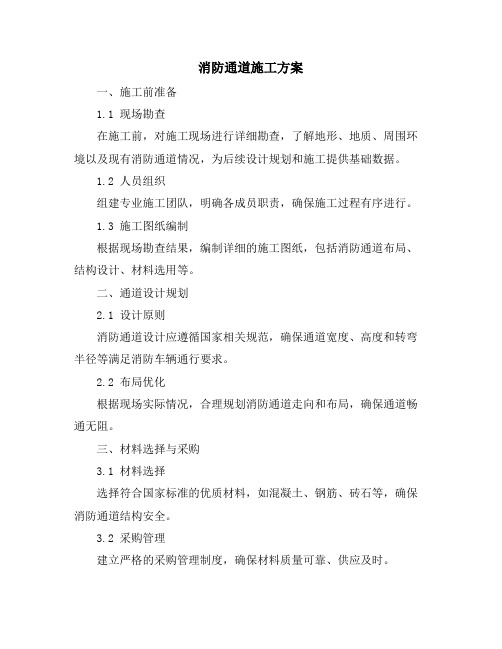 消防通道施工方案

一、施工前准备

1.1 现场勘查

在施工前，对施工现场进行详细勘查，了解地形、地质、周围环境以及现有消防通道情况，为后续设计规划和施工提供基础数据。

1.2 人员组织

组建专业施工团队，明确各成员职责，确保施工过程有序进行。

1.3 施工图纸编制

根据现场勘查结果，编制详细的施工图纸，包括消防通道布局、结构设计、材料选用等。

二、通道设计规划

2.1 设计原则

消防通道设计应遵循国家相关规范，确保通道宽度、高度和转弯半径等满足消防车辆通行要求。

2.2 布局优化

根据现场实际情况，合理规划消防通道走向和布局，确保通道畅通无阻。

三、材料选择与采购

3.1 材料选择

选择符合国家标准的优质材料，如混凝土、钢筋、砖石等，确保消防通道结构安全。

3.2 采购管理

建立严格的采购管理制度，确保材料质量可靠、供应及时。